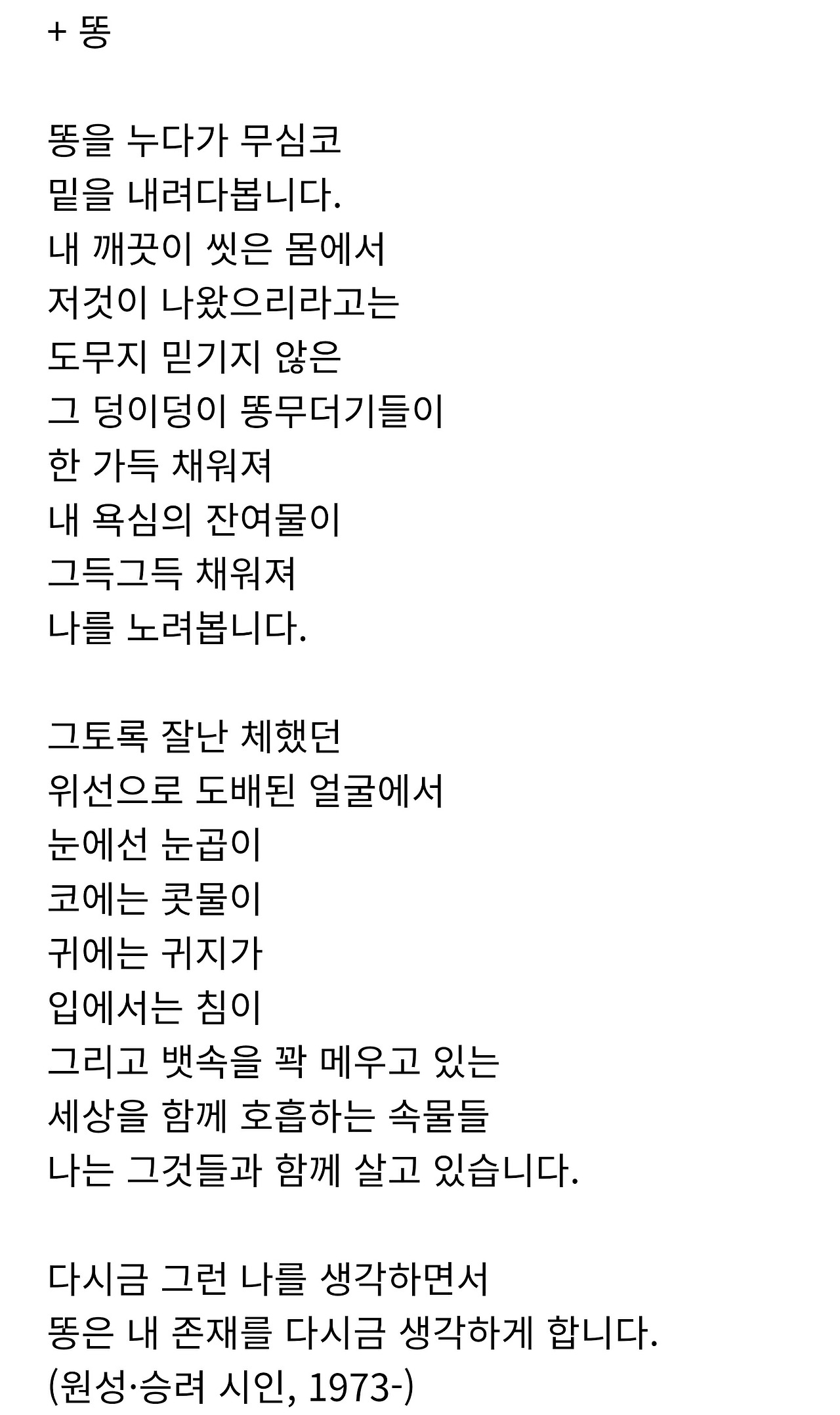 + 똥

똥을 누다가 무심코
밑을 내려다봅니다.
내 깨끗이 씻은 몸에서
저것이 나왔으리라고는
도무지 믿기지 않은
그 덩이덩이 똥무더기들이
한 가득 채워져
내 욕심의 잔여물이
그득그득 채워져
나를 노려봅니다.

그토록 잘난 체했던
위선으로 도배된 얼굴에서
눈에선 눈곱이
코에는 콧물이
귀에는 귀지가
입에서는 침이
그리고 뱃속을 꽉 메우고 있는
세상을 함께 호흡하는 속물들
나는 그것들과 함께 살고 있습니다.

다시금 그런 나를 생각하면서
똥은 내 존재를 다시금 생각하게 합니다.
(원성·승려 시인, 1973-)